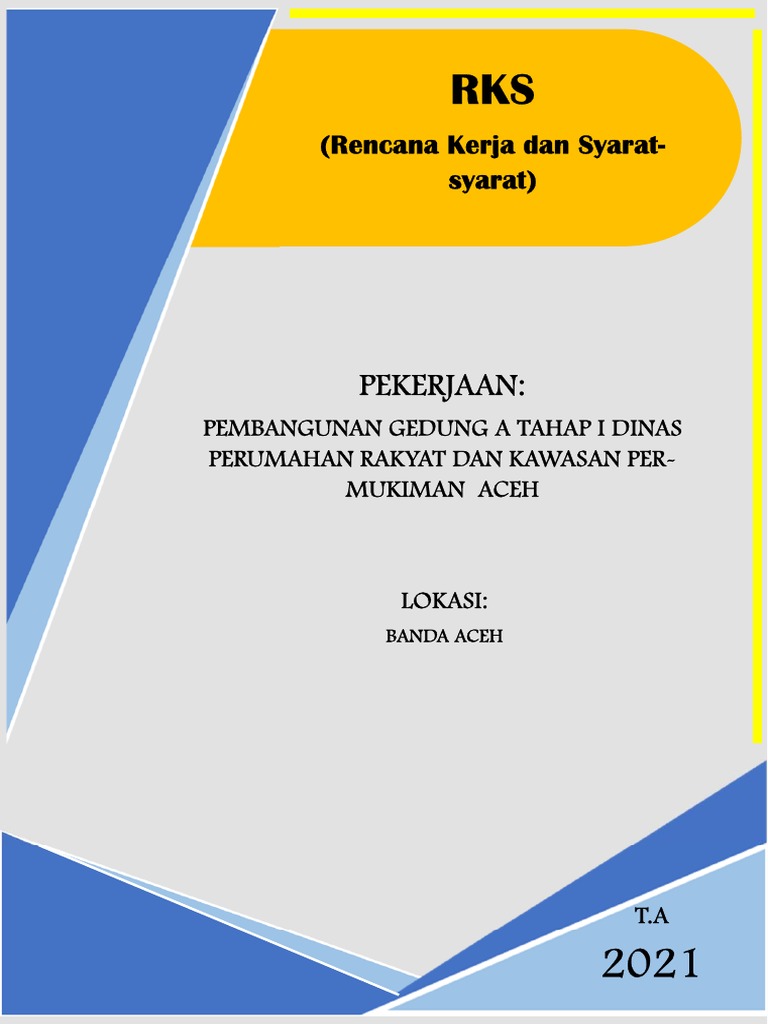 RKS

(Rencana Kerja dan Syarat-syarat)

PEKERJAAN:

PEMBANGUNAN GEDUNG A TAHAP I DINAS PERUMAHAN RAKYAT DAN KAWASAN PERMUKIMAN ACEH

LOKASI:

BANDA ACEH

T.A

2021